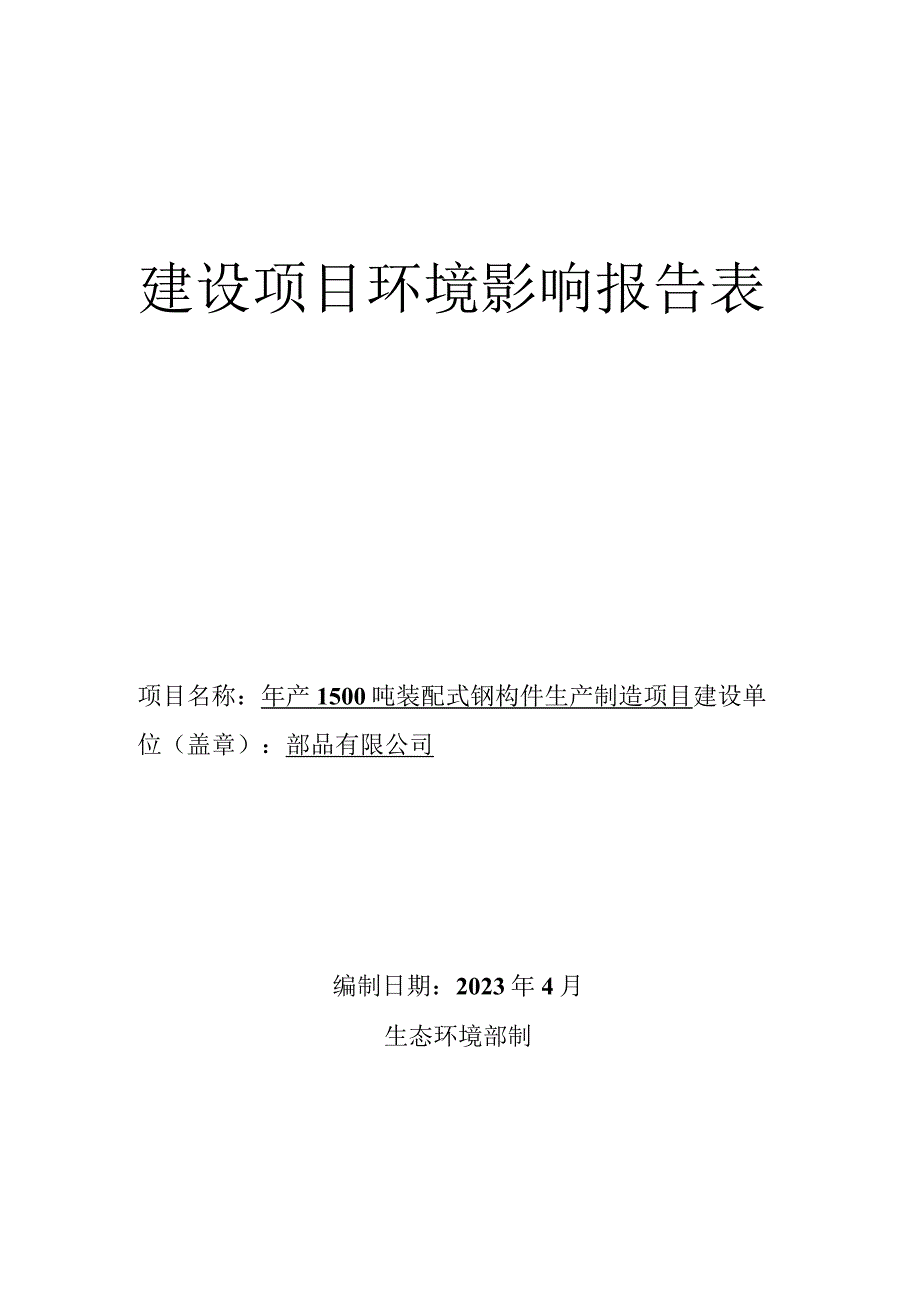 建设项目环境影响报告表

项目名称：年产1500吨装配式钢构件生产制造项目建设单位（盖章）：部品有限公司

编制日期：2023年4月

生态环境部制